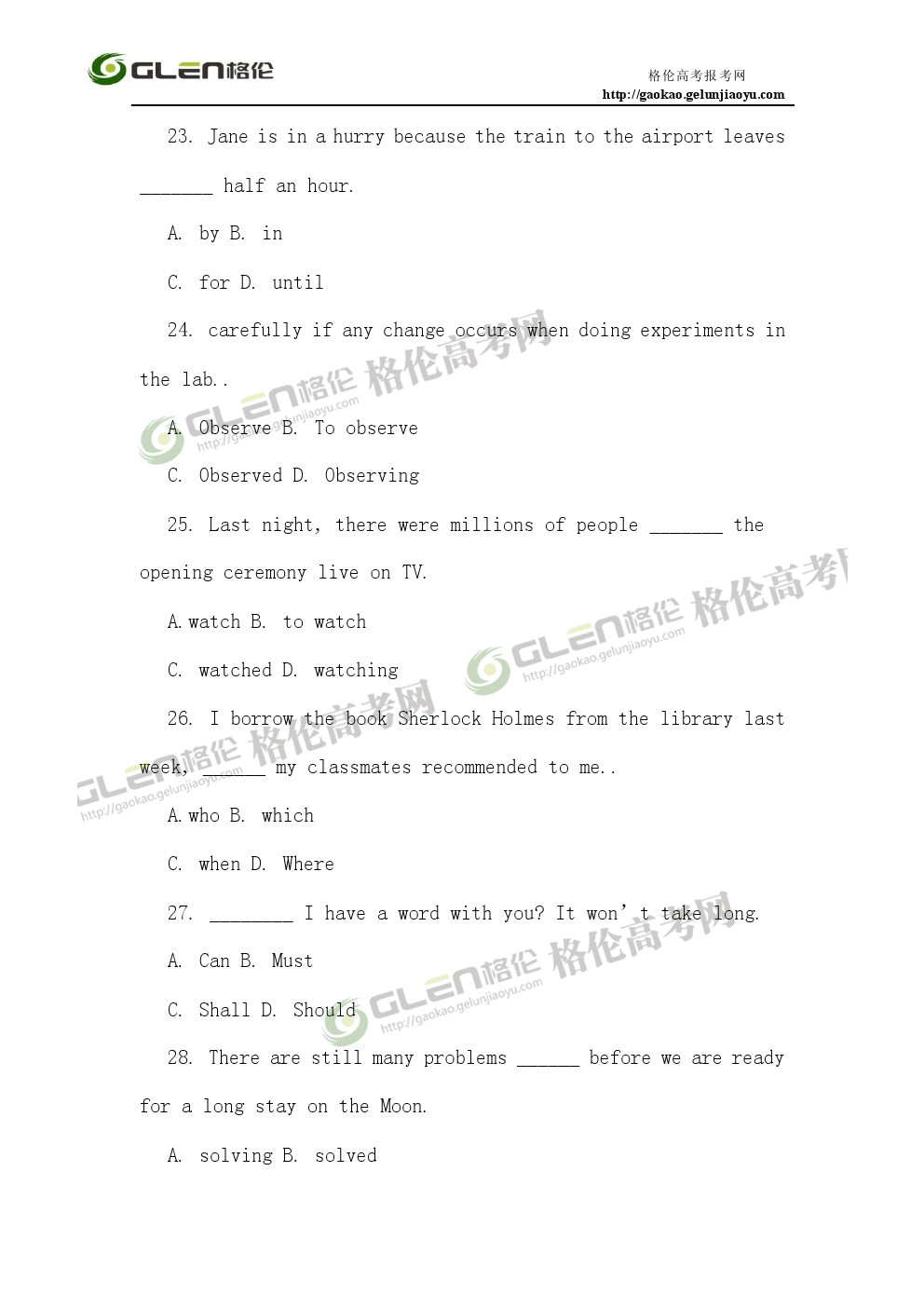 GLEN格伦

格伦高考报考网
http://gaokao.gelunjiaoyu.com

23. Jane is in a hurry because the train to the airport leaves _______ half an hour.

A. by B. in

C. for D. until

24. carefully if any change occurs when doing experiments in the lab..

A. Observe B. To observe

C. Observed D. Observing

25. Last night, there were millions of people _______ the opening ceremony live on TV.

A. watch B. to watch

C. watched D. watching

26. I borrow the book Sherlock Holmes from the library last week, ______ my classmates recommended to me..

A. who B. which

C. when D. Where

27. ________ I have a word with you? It won't take long.

A. Can B. Must

C. Shall D. Should

28. There are still many problems ______ before we are ready for a long stay on the Moon.

A. solving B. solved

GLEN格伦 格伦高考网 http://gaokao.gelunjiaoyu.com